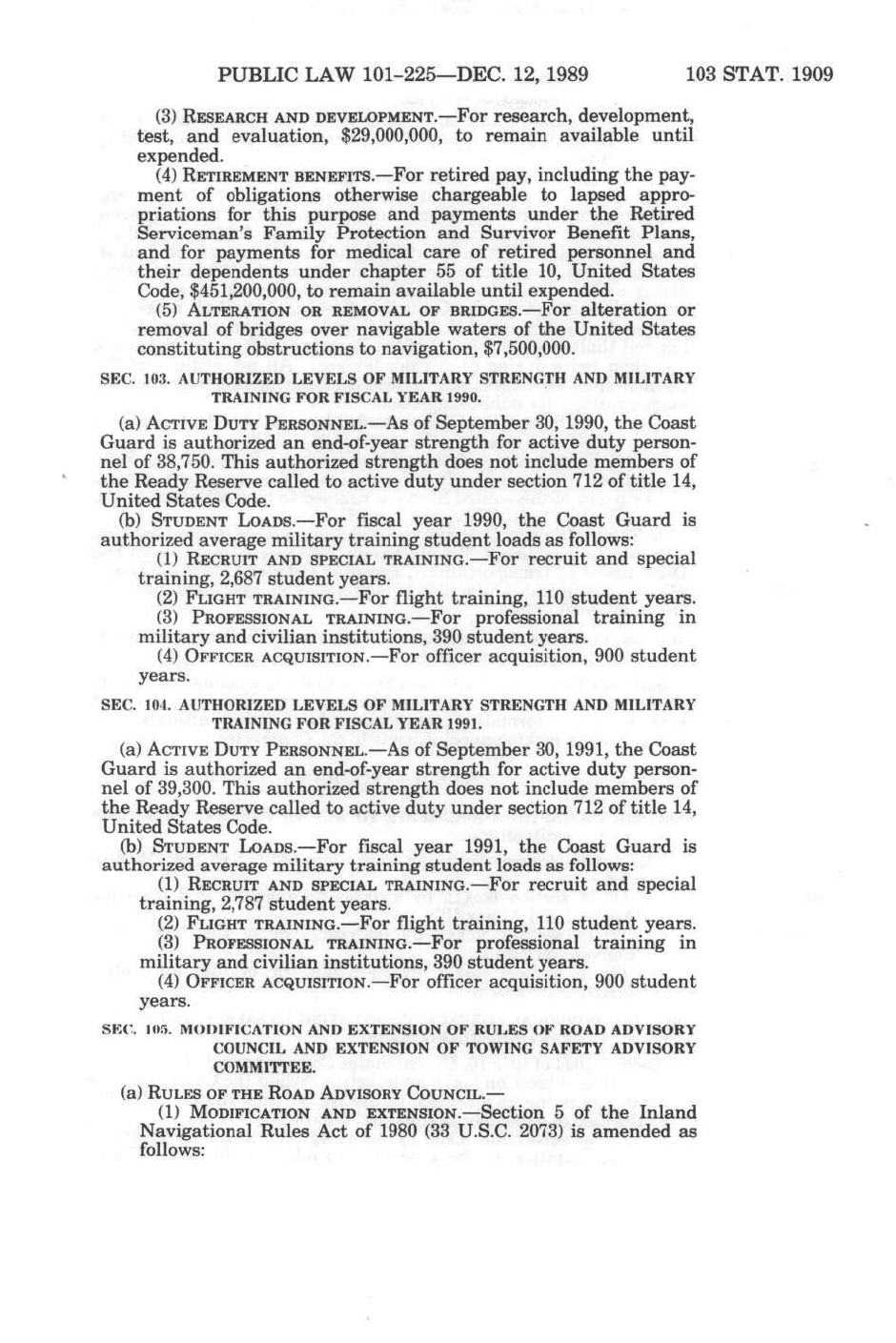 PUBLIC LAW 101-225—DEC. 12, 1989 103 STAT. 1909

(3) RESEARCH AND DEVELOPMENT.—For research, development, test, and evaluation, $29,000,000, to remain available until expended.

(4) RETIREMENT BENEFITS.—For retired pay, including the payment of obligations otherwise chargeable to lapsed appropriations for this purpose and payments under the Retired Serviceman's Family Protection and Survivor Benefit Plans, and for payments for medical care of retired personnel and their dependents under chapter 55 of title 10, United States Code, $451,200,000, to remain available until expended.

(5) ALTERATION OR REMOVAL OF BRIDGES.—For alteration or removal of bridges over navigable waters of the United States constituting obstructions to navigation, $7,500,000.

SEC. 103. AUTHORIZED LEVELS OF MILITARY STRENGTH AND MILITARY TRAINING FOR FISCAL YEAR 1990.

(a) ACTIVE DUTY PERSONNEL.—As of September 30, 1990, the Coast Guard is authorized an end-of-year strength for active duty personnel of 38,750. This authorized strength does not include members of the Ready Reserve called to active duty under section 712 of title 14, United States Code.

(b) STUDENT LOADS.—For fiscal year 1990, the Coast Guard is authorized average military training student loads as follows:

(1) RECRUIT AND SPECIAL TRAINING.—For recruit and special training, 2,687 student years.

(2) FLIGHT TRAINING.—For flight training, 110 student years.

(3) PROFESSIONAL TRAINING.—For professional training in military and civilian institutions, 390 student years.

(4) OFFICER ACQUISITION.—For officer acquisition, 900 student years.

SEC. 104. AUTHORIZED LEVELS OF MILITARY STRENGTH AND MILITARY TRAINING FOR FISCAL YEAR 1991.

(a) ACTIVE DUTY PERSONNEL.—As of September 30, 1991, the Coast Guard is authorized an end-of-year strength for active duty personnel of 39,300. This authorized strength does not include members of the Ready Reserve called to active duty under section 712 of title 14, United States Code.

(b) STUDENT LOADS.—For fiscal year 1991, the Coast Guard is authorized average military training student loads as follows:

(1) RECRUIT AND SPECIAL TRAINING.—For recruit and special training, 2,787 student years.

(2) FLIGHT TRAINING.—For flight training, 110 student years.

(3) PROFESSIONAL TRAINING.—For professional training in military and civilian institutions, 390 student years.

(4) OFFICER ACQUISITION.—For officer acquisition, 900 student years.

SEC. 105. MODIFICATION AND EXTENSION OF RULES OF ROAD ADVISORY COUNCIL AND EXTENSION OF TOWING SAFETY ADVISORY COMMITTEE.

(a) RULES OF THE ROAD ADVISORY COUNCIL.—

(1) MODIFICATION AND EXTENSION.—Section 5 of the Inland Navigational Rules Act of 1980 (33 U.S.C. 2073) is amended as follows: